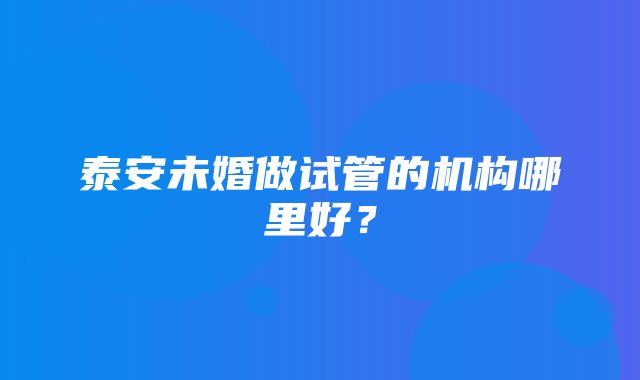 泰安未婚做试管的机构哪里好？